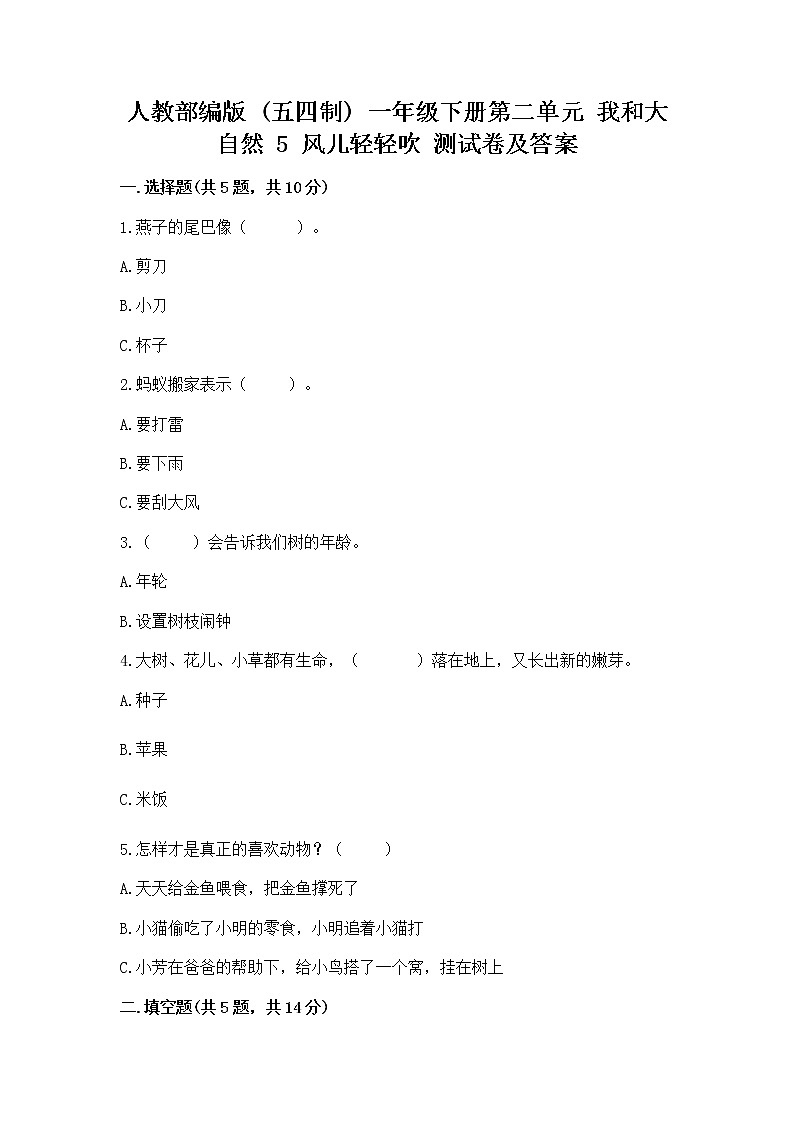 人教部编版（五四制）一年级下册第二单元 我和大自然 5 风儿轻轻吹 测试卷及答案

一.选择题(共5题，共10分)

1.燕子的尾巴像（ ）。

A.剪刀

B.小刀

C.杯子

2.蚂蚁搬家表示（ ）。

A.要打雷

B.要下雨

C.要刮大风

3.（ ）会告诉我们树的年龄。

A.年轮

B.设置树枝闹钟

4.大树、花儿、小草都有生命，（ ）落在地上，又长出新的嫩芽。

A.种子

B.苹果

C.米饭

5.怎样才是真正的喜欢动物？（ ）

A.天天给金鱼喂食，把金鱼撑死了

B.小猫偷吃了小明的零食，小明追着小猫打

C.小芳在爸爸的帮助下，给小鸟搭了一个窝，挂在树上

二.填空题(共5题，共14分)